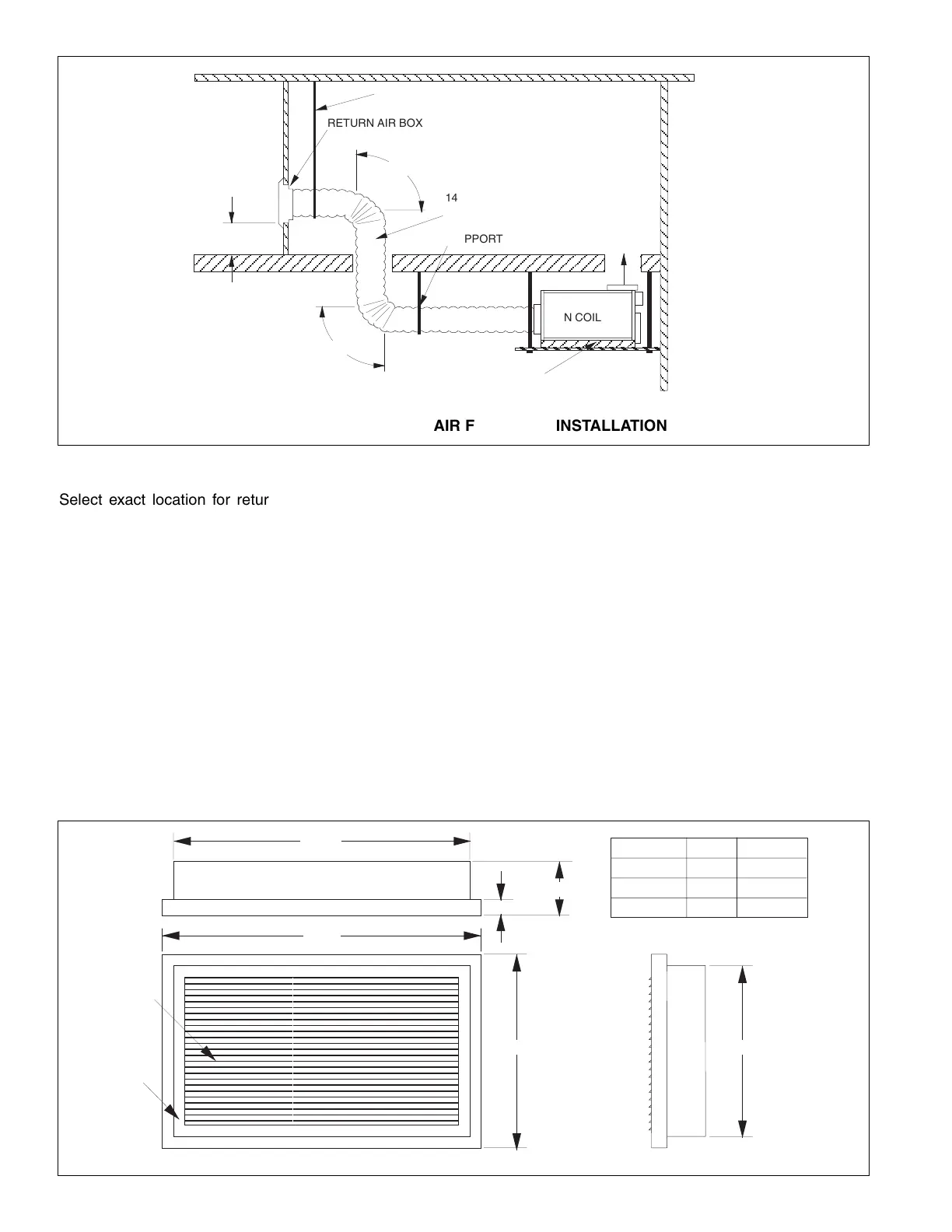 RETURN AIR BOX

14

PPORT

N COIL

AIR F INSTALLATION

Select exact location for retur